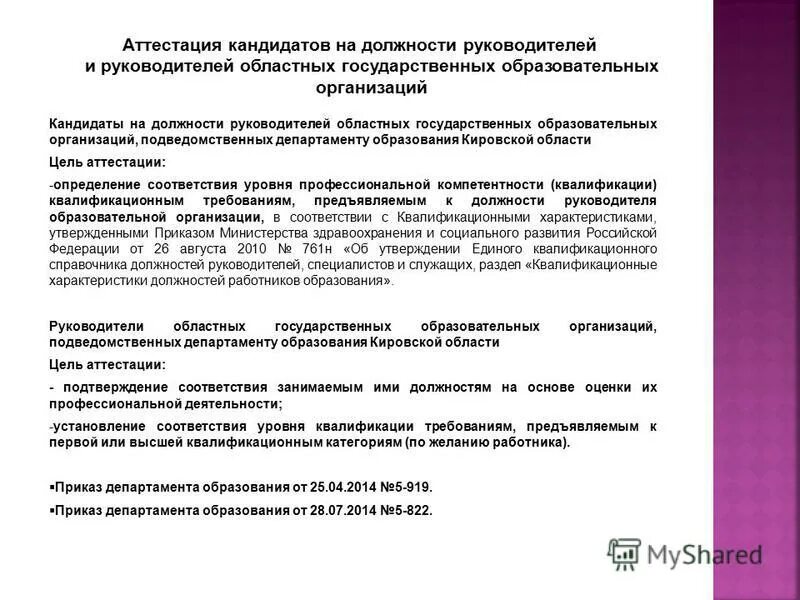 Аттестация кандидатов на должности руководителей и руководителей областных государственных образовательных организаций

Кандидаты на должности руководителей областных государственных образовательных организаций, подведомственных департаменту образования Кировской области

Цель аттестации:

-определение соответствия уровня профессиональной компетентности (квалификации) квалификационным требованиям, предъявляемым к должности руководителя образовательной организации, в соответствии с Квалификационными характеристиками, утвержденными Приказом Министерства здравоохранения и социального развития Российской Федерации от 26 августа 2010 № 761н «Об утверждении Единого квалификационного справочника должностей руководителей, специалистов и служащих, раздел «Квалификационные характеристики должностей работников образования».

Руководители областных государственных образовательных организаций, подведомственных департаменту образования Кировской области

Цель аттестации:

- подтверждение соответствия занимаемым ими должностям на основе оценки их профессиональной деятельности;

-установление соответствия уровня квалификации требованиям, предъявляемым к первой или высшей квалификационным категориям (по желанию работника).

▪Приказ департамента образования от 25.04.2014 №5-919.

▪Приказ департамента образования от 28.07.2014 №5-822.

MyShared